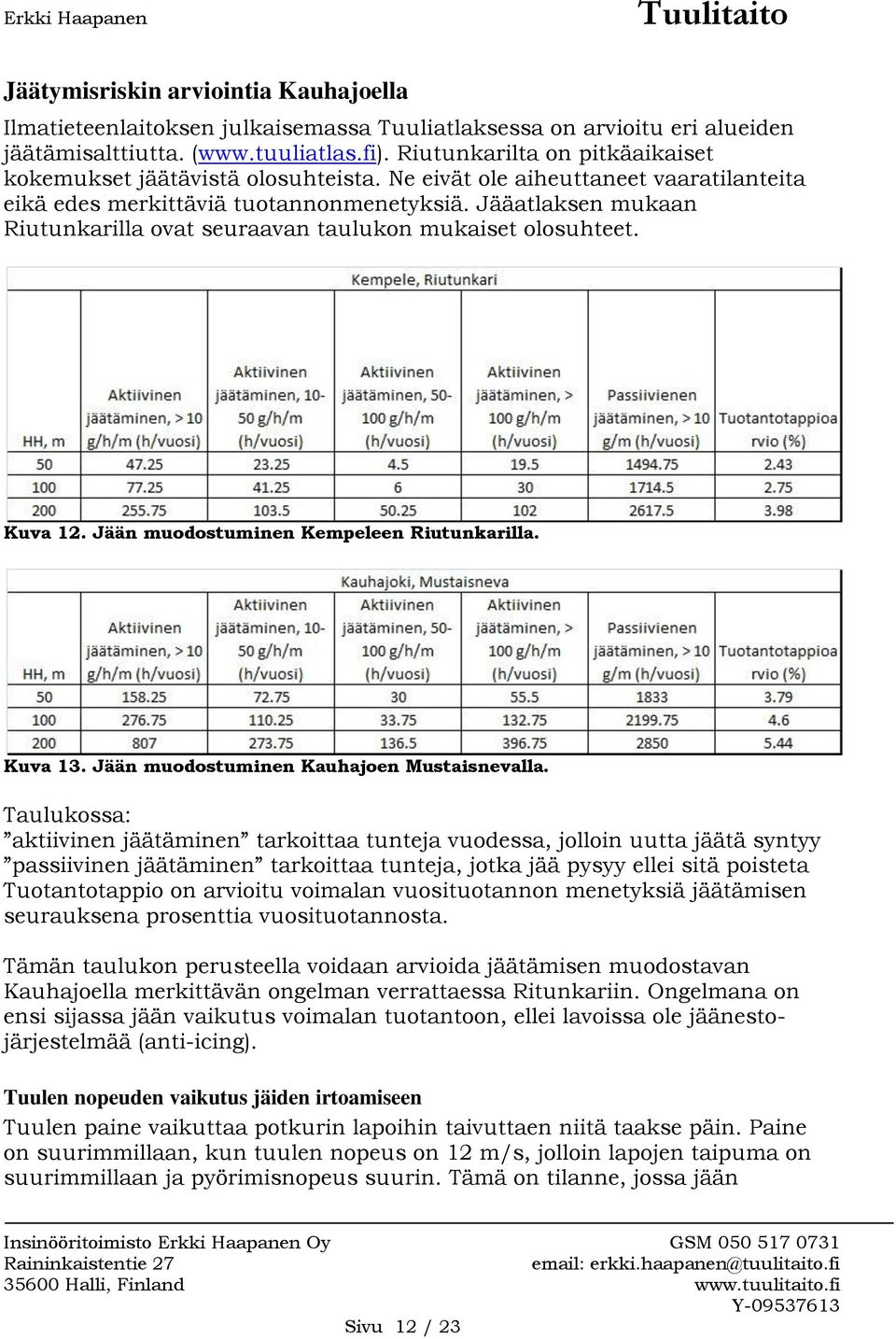 Erkki Haapanen Tuulitaito

Jäätymisriskin arviointia Kauhajoella

Ilmatieteenlaitoksen julkaisemassa Tuuliatlaksessa on arvioitu eri alueiden jäätämisalttiutta. (www.tuuliatlas.fi). Riutunkarilta on pitkäaikaiset kokemukset jäätävistä olosuhteista. Ne eivät ole aiheuttaneet vaaratilanteita eikä edes merkittäviä tuotannonmenetyksiä. Jääatlaksen mukaan Riutunkarilla ovat seuraavan taulukon mukaiset olosuhteet.

Kempele, Riutunkari

| HH, m | Aktiivinen jäätäminen, > 10 g/h/m (h/vuosi) | Aktiivinen jäätäminen, 10-50 g/h/m (h/vuosi) | Aktiivinen jäätäminen, 50-100 g/h/m (h/vuosi) | Aktiivinen jäätäminen, > 100 g/h/m (h/vuosi) | Passiivienen jäätäminen, > 10 g/m (h/vuosi) | Tuotantotappioarvio (%) |
|---|---|---|---|---|---|---|
| 50 | 47.25 | 23.25 | 4.5 | 19.5 | 1494.75 | 2.43 |
| 100 | 77.25 | 41.25 | 6 | 30 | 1714.5 | 2.75 |
| 200 | 255.75 | 103.5 | 50.25 | 102 | 2617.5 | 3.98 |

Kuva 12. Jään muodostuminen Kempeleen Riutunkarilla.

Kauhajoki, Mustaisneva

| HH, m | Aktiivinen jäätäminen, > 10 g/h/m (h/vuosi) | Aktiivinen jäätäminen, 10-50 g/h/m (h/vuosi) | Aktiivinen jäätäminen, 50-100 g/h/m (h/vuosi) | Aktiivinen jäätäminen, > 100 g/h/m (h/vuosi) | Passiivienen jäätäminen, > 10 g/m (h/vuosi) | Tuotantotappioarvio (%) |
|---|---|---|---|---|---|---|
| 50 | 158.25 | 72.75 | 30 | 55.5 | 1833 | 3.79 |
| 100 | 276.75 | 110.25 | 33.75 | 132.75 | 2199.75 | 4.6 |
| 200 | 807 | 273.75 | 136.5 | 396.75 | 2850 | 5.44 |

Kuva 13. Jään muodostuminen Kauhajoen Mustaisnevalla.

Taulukossa:
”aktiivinen jäätäminen” tarkoittaa tunteja vuodessa, jolloin uutta jäätä syntyy
”passiivinen jäätäminen” tarkoittaa tunteja, jotka jää pysyy ellei sitä poisteta
Tuotantotappio on arvioitu voimalan vuosituotannon menetyksiä jäätämisen seurauksena prosenttia vuosituotannosta.

Tämän taulukon perusteella voidaan arvioida jäätämisen muodostavan Kauhajoella merkittävän ongelman verrattaessa Ritunkariin. Ongelmana on ensi sijassa jään vaikutus voimalan tuotantoon, ellei lavoissa ole jäänestojärjestelmää (anti-icing).

Tuulen nopeuden vaikutus jäiden irtoamiseen

Tuulen paine vaikuttaa potkurin lapoihin taivuttaen niitä taakse päin. Paine on suurimmillaan, kun tuulen nopeus on 12 m/s, jolloin lapojen taipuma on suurimmillaan ja pyörimisnopeus suurin. Tämä on tilanne, jossa jään

Insinööritoimisto Erkki Haapanen Oy
Raininkaistentie 27
35600 Halli, Finland
GSM 050 517 0731
email: erkki.haapanen@tuulitaito.fi
www.tuulitaito.fi
Y-09537613
Sivu 12 / 23